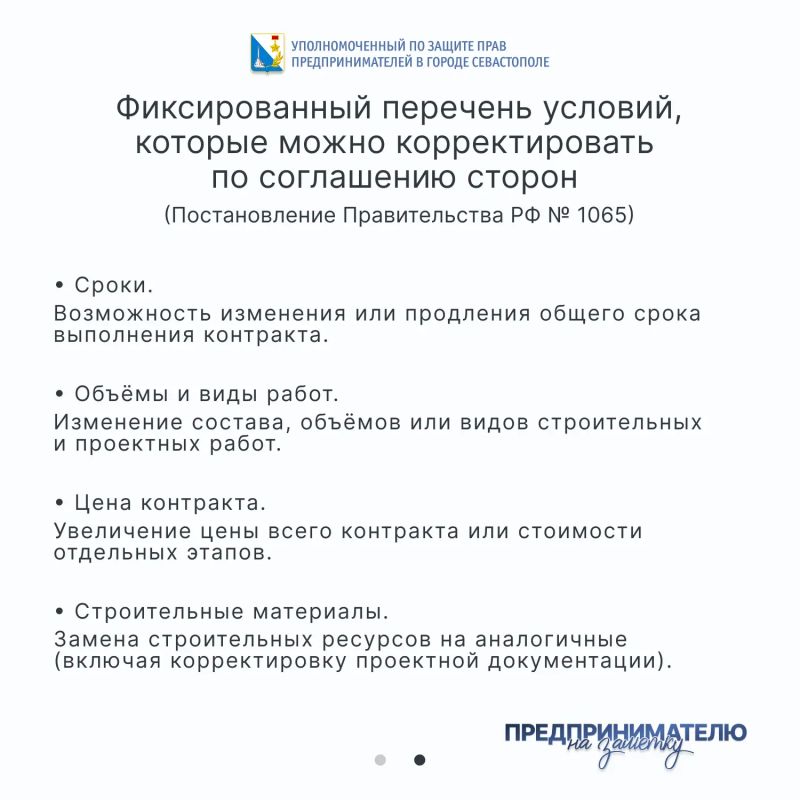 УПОЛНОМОЧЕННЫЙ ПО ЗАЩИТЕ ПРАВ ПРЕДПРИНИМАТЕЛЕЙ В ГОРОДЕ СЕВАСТОПОЛЕ

Фиксированный перечень условий, которые можно корректировать по соглашению сторон

(Постановление Правительства РФ № 1065)

• Сроки.
Возможность изменения или продления общего срока выполнения контракта.

• Объёмы и виды работ.
Изменение состава, объёмов или видов строительных и проектных работ.

• Цена контракта.
Увеличение цены всего контракта или стоимости отдельных этапов.

• Строительные материалы.
Замена строительных ресурсов на аналогичные (включая корректировку проектной документации).

ПРЕДПРИНИМАТЕЛЮ на заметку